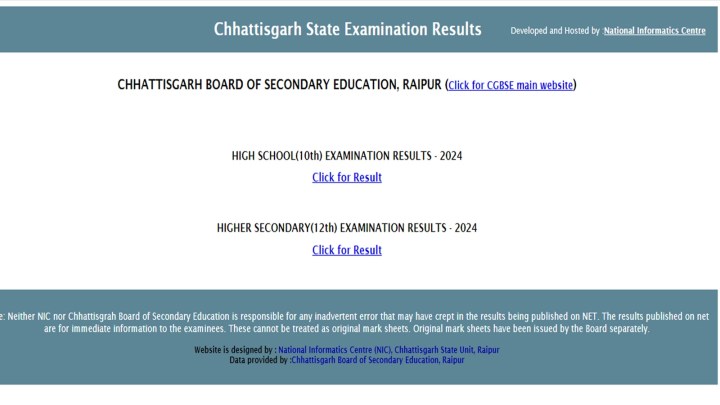 Chhattisgarh State Examination Results

Developed and Hosted by :National Informatics Centre

CHHATTISGARH BOARD OF SECONDARY EDUCATION, RAIPUR (Click for CGBSE main website)

HIGH SCHOOL(10th) EXAMINATION RESULTS - 2024

Click for Result

HIGHER SECONDARY(12th) EXAMINATION RESULTS - 2024

Click for Result

e: Neither NIC nor Chhattisgrah Board of Secondary Education is responsible for any inadvertent error that may have crept in the results being published on NET. The results published on net are for immediate information to the examinees. These cannot be treated as original mark sheets. Original mark sheets have been issued by the Board separately.

Website is designed by : National Informatics Centre (NIC), Chhattisgarh State Unit, Raipur
Data provided by :Chhattisgarh Board of Secondary Education, Raipur